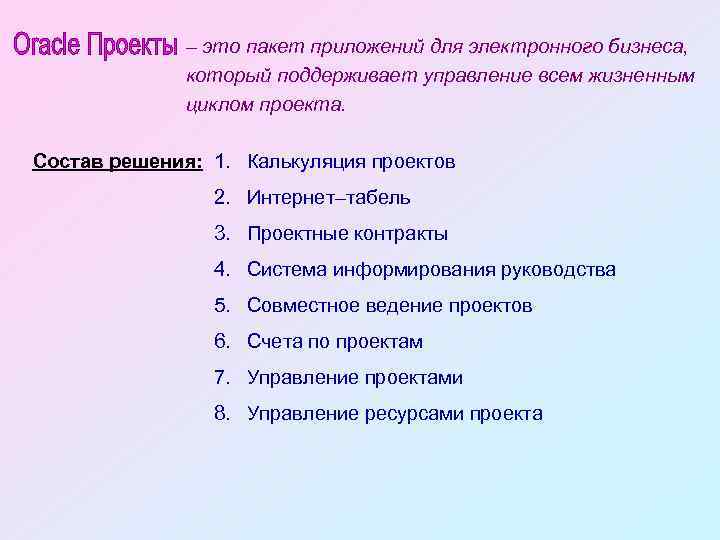 Oracle Проекты – это пакет приложений для электронного бизнеса, который поддерживает управление всем жизненным циклом проекта.

Состав решения: 1. Калькуляция проектов
2. Интернет–табель
3. Проектные контракты
4. Система информирования руководства
5. Совместное ведение проектов
6. Счета по проектам
7. Управление проектами
8. Управление ресурсами проекта